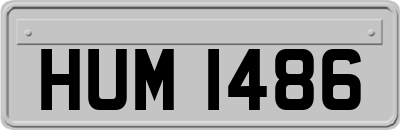 HUM 1486